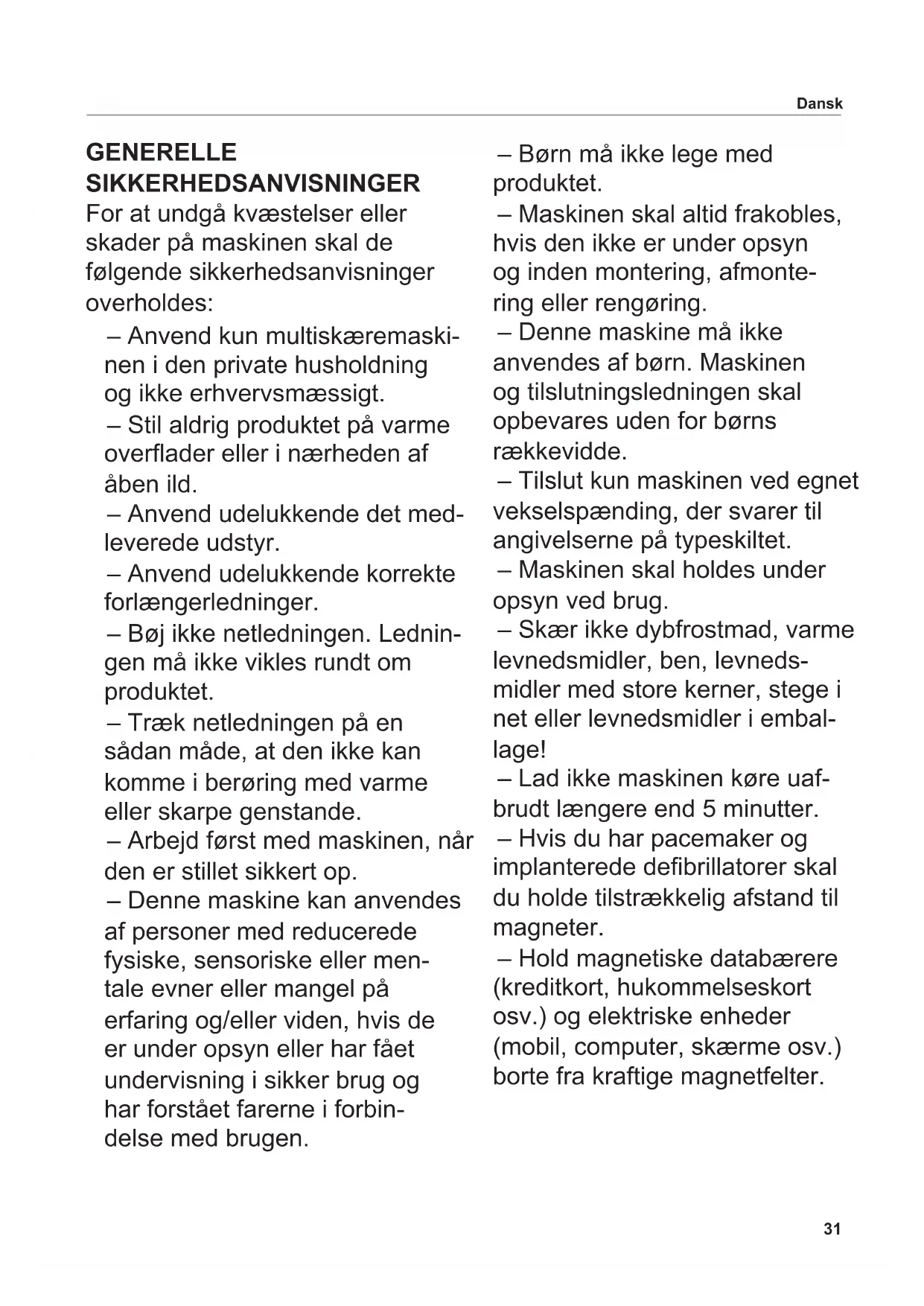 Dansk

GENERELLE SIKKERHEDSANVISNINGER
For at undgå kvæstelser eller skader på maskinen skal de følgende sikkerhedsanvisninger overholdes:

– Anvend kun multiskæremaskinen i den private husholdning og ikke erhvervsmæssigt.
– Stil aldrig produktet på varme overflader eller i nærheden af åben ild.
– Anvend udelukkende det medleverede udstyr.
– Anvend udelukkende korrekte forlængerledninger.
– Bøj ikke netledningen. Ledningen må ikke vikles rundt om produktet.
– Træk netledningen på en sådan måde, at den ikke kan komme i berøring med varme eller skarpe genstande.
– Arbejd først med maskinen, når den er stillet sikkert op.
– Denne maskine kan anvendes af personer med reducerede fysiske, sensoriske eller mentale evner eller mangel på erfaring og/eller viden, hvis de er under opsyn eller har fået undervisning i sikker brug og har forstået farerne i forbindelse med brugen.
– Børn må ikke lege med produktet.
– Maskinen skal altid frakobles, hvis den ikke er under opsyn og inden montering, afmontering eller rengøring.
– Denne maskine må ikke anvendes af børn. Maskinen og tilslutningsledningen skal opbevares uden for børns rækkevidde.
– Tilslut kun maskinen ved egnet vekselspænding, der svarer til angivelserne på typeskiltet.
– Maskinen skal holdes under opsyn ved brug.
– Skær ikke dybfrostmad, varme levnedsmidler, ben, levnedsmidler med store kerner, stege i net eller levnedsmidler i emballage!
– Lad ikke maskinen køre uafbrudt længere end 5 minutter.
– Hvis du har pacemaker og implanterede defibrillatorer skal du holde tilstrækkelig afstand til magneter.
– Hold magnetiske databærere (kreditkort, hukommelseskort osv.) og elektriske enheder (mobil, computer, skærme osv.) borte fra kraftige magnetfelter.

31